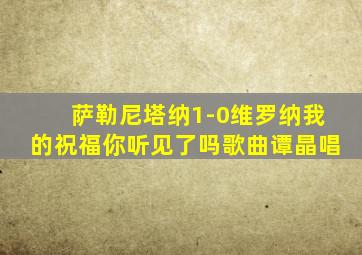 萨勒尼塔纳1-0维罗纳我的祝福你听见了吗歌曲谭晶唱